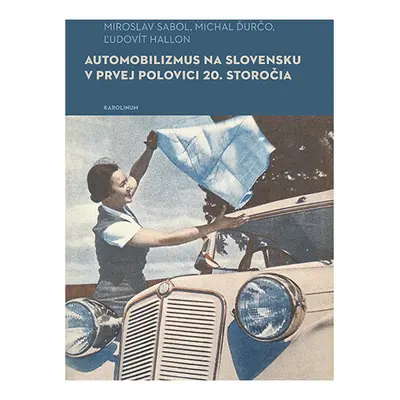 MIROSLAV SABOL, MICHAL ĎURČO, ĽUDOVÍT HALLON

AUTOMOBILIZMUS NA SLOVENSKU V PRVEJ POLOVICI 20. STOROČIA

KAROLINUM